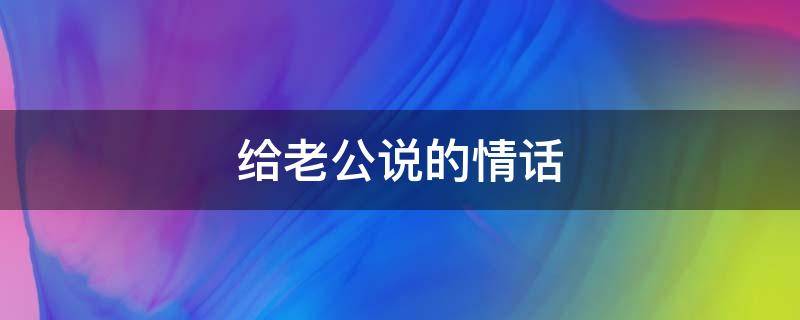 给老公说的情话